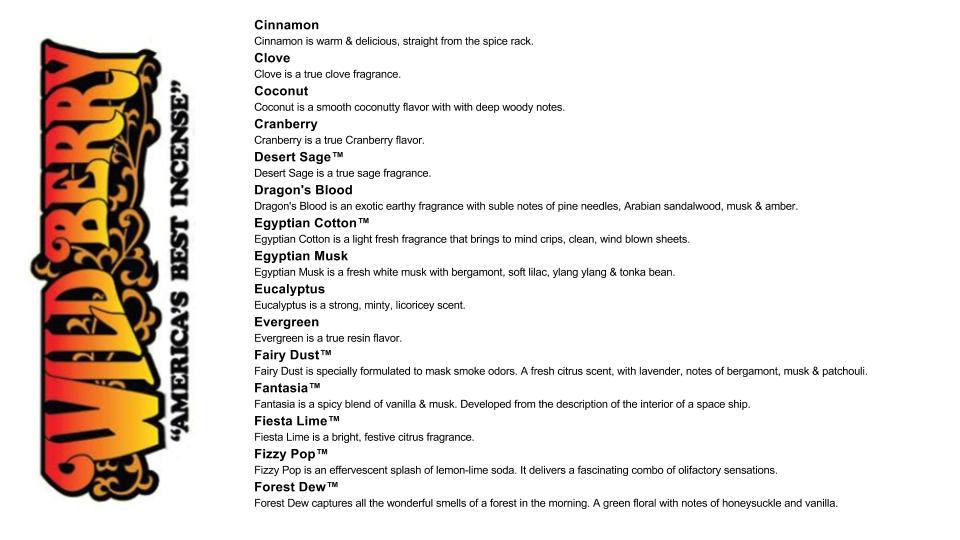 WILDBERRY
"AMERICA'S BEST INCENSE"

Cinnamon
Cinnamon is warm & delicious, straight from the spice rack.

Clove
Clove is a true clove fragrance.

Coconut
Coconut is a smooth coconutty flavor with with deep woody notes.

Cranberry
Cranberry is a true Cranberry flavor.

Desert Sage™
Desert Sage is a true sage fragrance.

Dragon's Blood
Dragon's Blood is an exotic earthy fragrance with suble notes of pine needles, Arabian sandalwood, musk & amber.

Egyptian Cotton™
Egyptian Cotton is a light fresh fragrance that brings to mind crips, clean, wind blown sheets.

Egyptian Musk
Egyptian Musk is a fresh white musk with bergamont, soft lilac, ylang ylang & tonka bean.

Eucalyptus
Eucalyptus is a strong, minty, licoricey scent.

Evergreen
Evergreen is a true resin flavor.

Fairy Dust™
Fairy Dust is specially formulated to mask smoke odors. A fresh citrus scent, with lavender, notes of bergamont, musk & patchouli.

Fantasia™
Fantasia is a spicy blend of vanilla & musk. Developed from the description of the interior of a space ship.

Fiesta Lime™
Fiesta Lime is a bright, festive citrus fragrance.

Fizzy Pop™
Fizzy Pop is an effervescent splash of lemon-lime soda. It delivers a fascinating combo of olifactory sensations.

Forest Dew™
Forest Dew captures all the wonderful smells of a forest in the morning. A green floral with notes of honeysuckle and vanilla.